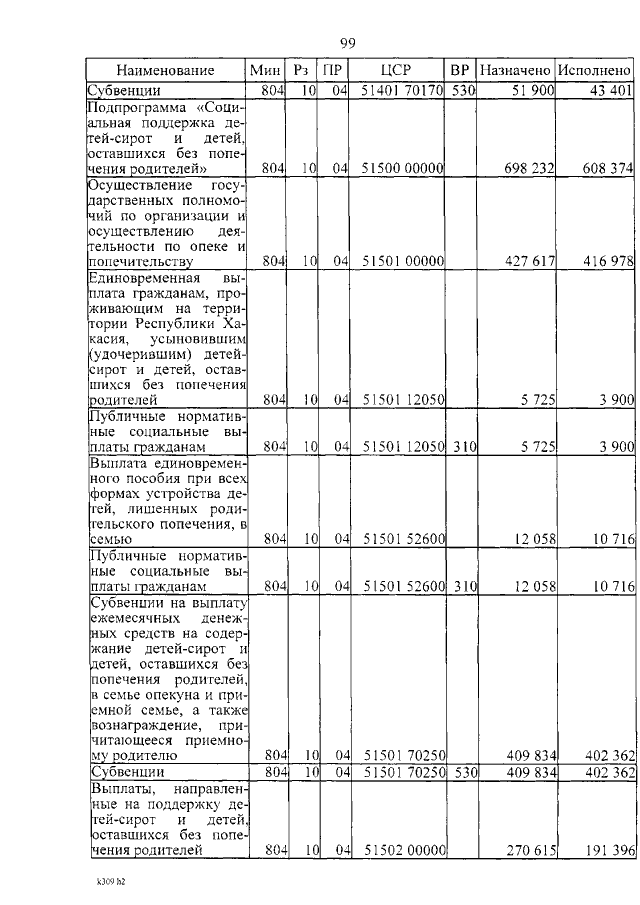 99

| Наименование | Мин | Рз | ПР | ЦСР | ВР | Назначено | Исполнено |
|---|---|---|---|---|---|---|---|
| Субвенции | 804 | 10 | 04 | 51401 70170 | 530 | 51 900 | 43 401 |
| Подпрограмма «Социальная поддержка детей-сирот и детей, оставшихся без попечения родителей» | 804 | 10 | 04 | 51500 00000 | | 698 232 | 608 374 |
| Осуществление государственных полномочий по организации и осуществлению деятельности по опеке и попечительству | 804 | 10 | 04 | 51501 00000 | | 427 617 | 416 978 |
| Единовременная выплата гражданам, проживающим на территории Республики Хакасия, усыновившим (удочерившим) детей-сирот и детей, оставшихся без попечения родителей | 804 | 10 | 04 | 51501 12050 | | 5 725 | 3 900 |
| Публичные нормативные социальные выплаты гражданам | 804 | 10 | 04 | 51501 12050 | 310 | 5 725 | 3 900 |
| Выплата единовременного пособия при всех формах устройства детей, лишенных родительского попечения, в семью | 804 | 10 | 04 | 51501 52600 | | 12 058 | 10 716 |
| Публичные нормативные социальные выплаты гражданам | 804 | 10 | 04 | 51501 52600 | 310 | 12 058 | 10 716 |
| Субвенции на выплату ежемесячных денежных средств на содержание детей-сирот и детей, оставшихся без попечения родителей, в семье опекуна и приемной семье, а также вознаграждение, причитающееся приемному родителю | 804 | 10 | 04 | 51501 70250 | | 409 834 | 402 362 |
| Субвенции | 804 | 10 | 04 | 51501 70250 | 530 | 409 834 | 402 362 |
| Выплаты, направленные на поддержку детей-сирот и детей, оставшихся без попечения родителей | 804 | 10 | 04 | 51502 00000 | | 270 615 | 191 396 |

k309 h2